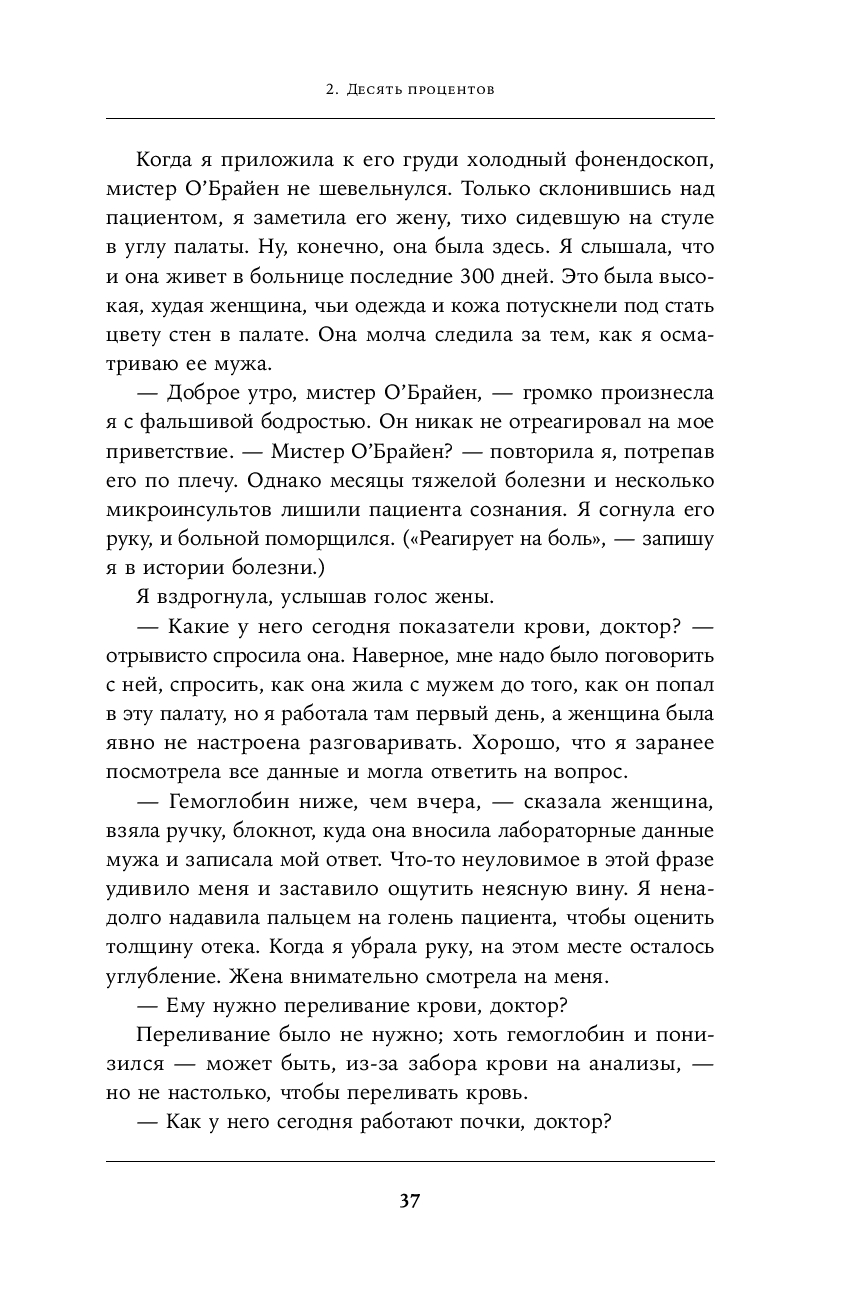 2. Десять процентов

Когда я приложила к его груди холодный фонендоскоп, мистер О'Брайен не шевельнулся. Только склонившись над пациентом, я заметила его жену, тихо сидевшую на стуле в углу палаты. Ну, конечно, она была здесь. Я слышала, что и она живет в больнице последние 300 дней. Это была высокая, худая женщина, чьи одежда и кожа потускнели под стать цвету стен в палате. Она молча следила за тем, как я осматриваю ее мужа.

— Доброе утро, мистер О'Брайен, — громко произнесла я с фальшивой бодростью. Он никак не отреагировал на мое приветствие. — Мистер О'Брайен? — повторила я, потрепав его по плечу. Однако месяцы тяжелой болезни и несколько микроинсультов лишили пациента сознания. Я согнула его руку, и больной поморщился. («Реагирует на боль», — запишу я в истории болезни.)

Я вздрогнула, услышав голос жены.

— Какие у него сегодня показатели крови, доктор? — отрывисто спросила она. Наверное, мне надо было поговорить с ней, спросить, как она жила с мужем до того, как он попал в эту палату, но я работала там первый день, а женщина была явно не настроена разговаривать. Хорошо, что я заранее посмотрела все данные и могла ответить на вопрос.

— Гемоглобин ниже, чем вчера, — сказала женщина, взяла ручку, блокнот, куда она вносила лабораторные данные мужа и записала мой ответ. Что-то неуловимое в этой фразе удивило меня и заставило ощутить неясную вину. Я ненадолго надавила пальцем на голень пациента, чтобы оценить толщину отека. Когда я убрала руку, на этом месте осталось углубление. Жена внимательно смотрела на меня.

— Ему нужно переливание крови, доктор?

Переливание было не нужно; хоть гемоглобин и понизился — может быть, из-за забора крови на анализы, — но не настолько, чтобы переливать кровь.

— Как у него сегодня работают почки, доктор?

37